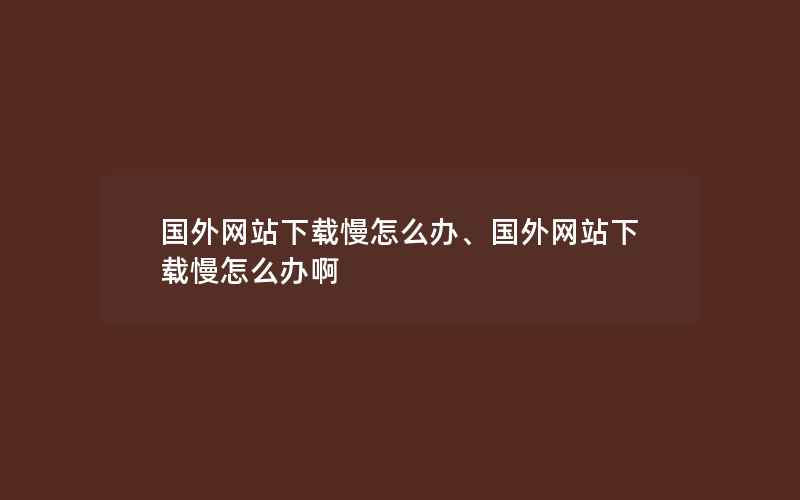 国外网站下载慢怎么办、国外网站下载慢怎么办啊